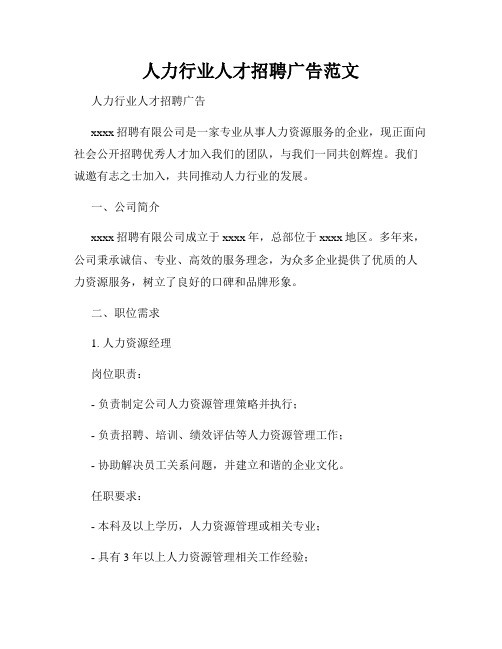 人力行业人才招聘广告范文

人力行业人才招聘广告

xxxx 招聘有限公司是一家专业从事人力资源服务的企业，现正面向社会公开招聘优秀人才加入我们的团队，与我们一同共创辉煌。我们诚邀有志之士加入，共同推动人力行业的发展。

一、公司简介

xxxx 招聘有限公司成立于 xxxx 年，总部位于 xxxx 地区。多年来，公司秉承诚信、专业、高效的服务理念，为众多企业提供了优质的人力资源服务，树立了良好的口碑和品牌形象。

二、职位需求

1. 人力资源经理

岗位职责：

- 负责制定公司人力资源管理策略并执行；

- 负责招聘、培训、绩效评估等人力资源管理工作；

- 协助解决员工关系问题，并建立和谐的企业文化。

任职要求：

- 本科及以上学历，人力资源管理或相关专业；

- 具有 3 年以上人力资源管理相关工作经验；